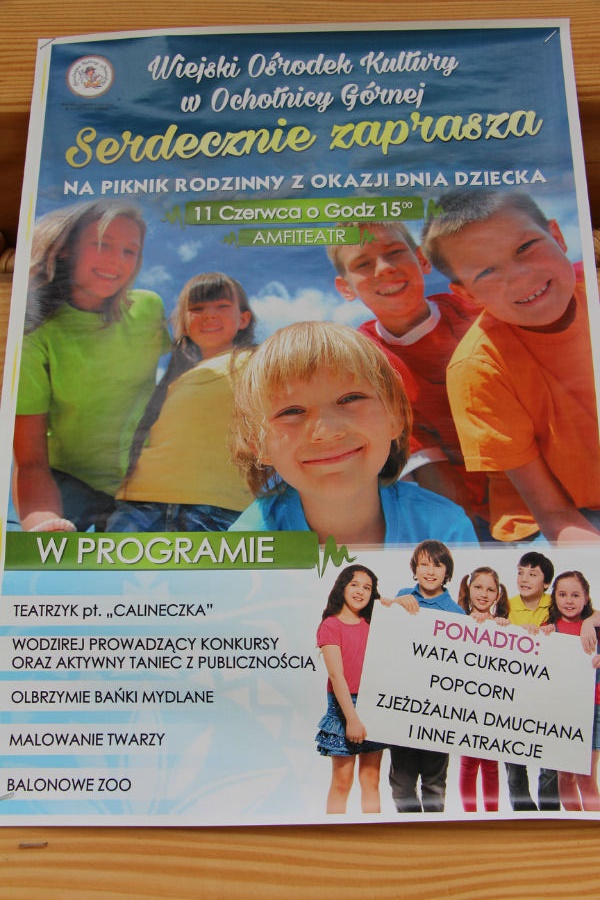 Wiejski Ośrodek Kultury
w Ochotnicy Górnej

Serdecznie zaprasza

NA PIKNIK RODZINNY Z OKAZJI DNIA DZIECKA

11 Czerwca o Godz $15^{00}$

AMFITEATR

W PROGRAMIE

TEATRZYK pt. „CALINECZKA"

WODZIREJ PROWADZĄCY KONKURSY ORAZ AKTYWNY TANIEC Z PUBLICZNOŚCIĄ

OLBRZYMIE BAŃKI MYDLANE

MALOWANIE TWARZY

BALONOWE ZOO

PONADTO:
WATA CUKROWA
POPCORN
ZJEŻDŻALNIA DMUCHANA
I INNE ATRAKCJE